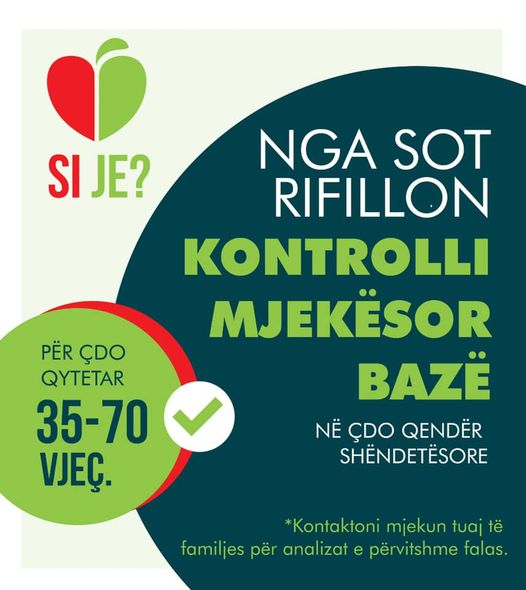 SI JE?

NGA SOT RIFILLON

KONTROLLI MJEKËSOR BAZË

NË ÇDO QENDËR SHËNDETËSORE

PËR ÇDO QYTETAR

35-70 VJEÇ.

*Kontaktoni mjekun tuaj të familjes për analizat e përvitshme falas.